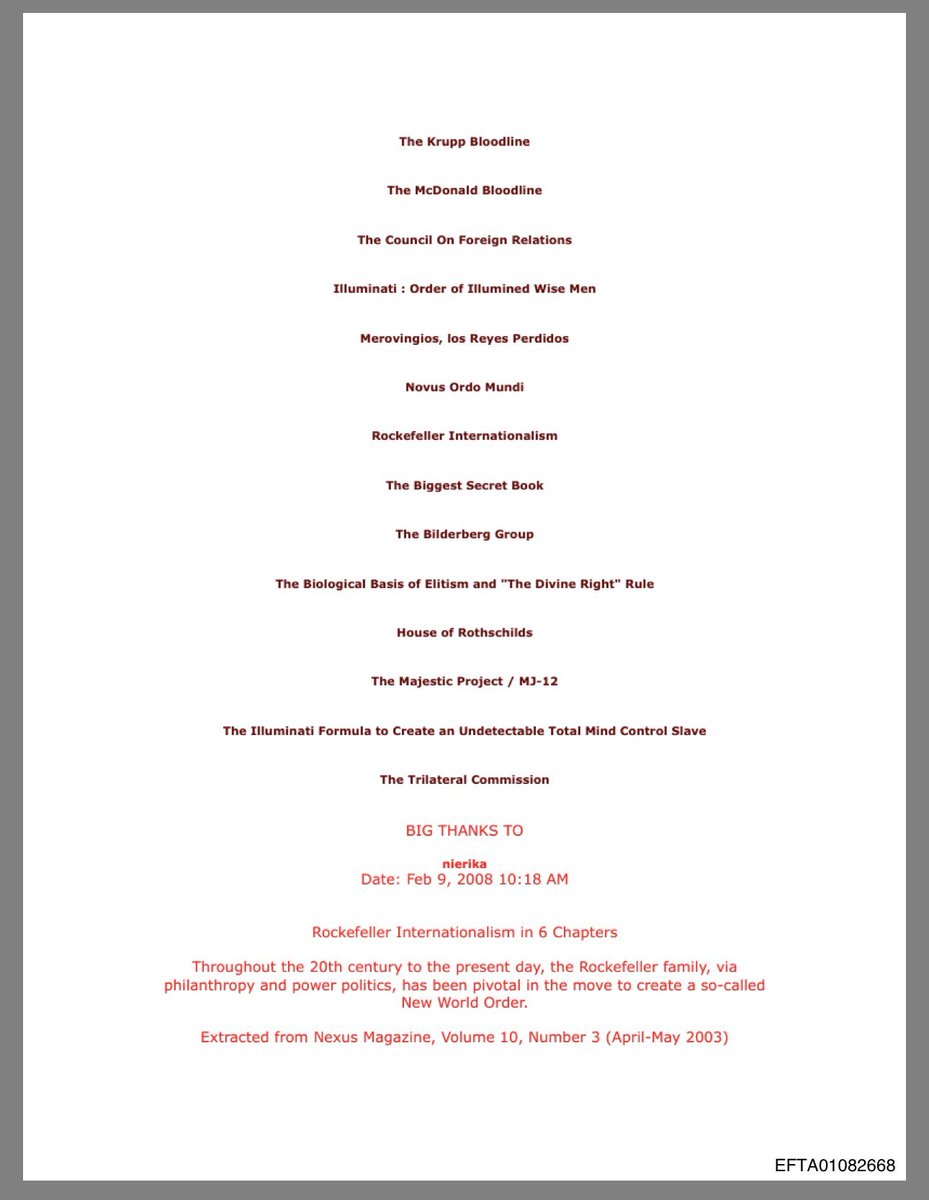 The Krupp Bloodline

The McDonald Bloodline

The Council On Foreign Relations

Illuminati : Order of Illumined Wise Men

Merovingios, los Reyes Perdidos

Novus Ordo Mundi

Rockefeller Internationalism

The Biggest Secret Book

The Bilderberg Group

The Biological Basis of Elitism and "The Divine Right" Rule

House of Rothschilds

The Majestic Project / MJ-12

The Illuminati Formula to Create an Undetectable Total Mind Control Slave

The Trilateral Commission

BIG THANKS TO

nierika
Date: Feb 9, 2008 10:18 AM

Rockefeller Internationalism in 6 Chapters

Throughout the 20th century to the present day, the Rockefeller family, via philanthropy and power politics, has been pivotal in the move to create a so-called New World Order.

Extracted from Nexus Magazine, Volume 10, Number 3 (April-May 2003)

EFTA01082668